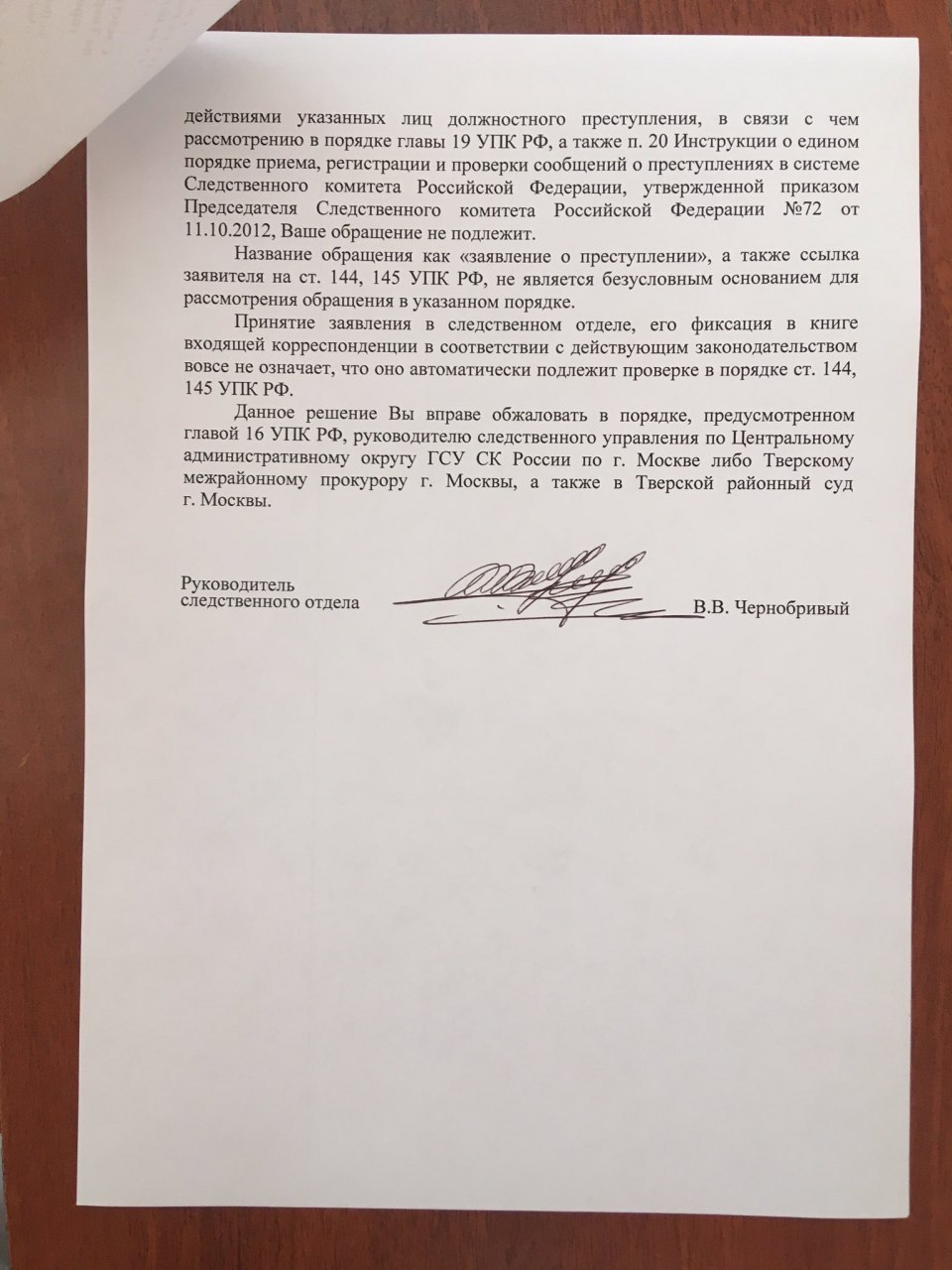 действиями указанных лиц должностного преступления, в связи с чем рассмотрению в порядке главы 19 УПК РФ, а также п. 20 Инструкции о едином порядке приема, регистрации и проверки сообщений о преступлениях в системе Следственного комитета Российской Федерации, утвержденной приказом Председателя Следственного комитета Российской Федерации №72 от 11.10.2012, Ваше обращение не подлежит.

Название обращения как «заявление о преступлении», а также ссылка заявителя на ст. 144, 145 УПК РФ, не является безусловным основанием для рассмотрения обращения в указанном порядке.

Принятие заявления в следственном отделе, его фиксация в книге входящей корреспонденции в соответствии с действующим законодательством вовсе не означает, что оно автоматически подлежит проверке в порядке ст. 144, 145 УПК РФ.

Данное решение Вы вправе обжаловать в порядке, предусмотренном главой 16 УПК РФ, руководителю следственного управления по Центральному административному округу ГСУ СК России по г. Москве либо Тверскому межрайонному прокурору г. Москвы, а также в Тверской районный суд г. Москвы.

Руководитель
следственного отдела
В.В. Чернобривый